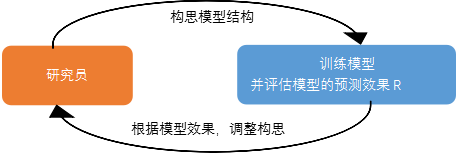 构思模型结构

研究员

训练模型
并评估模型的预测效果 R

根据模型效果，调整构思